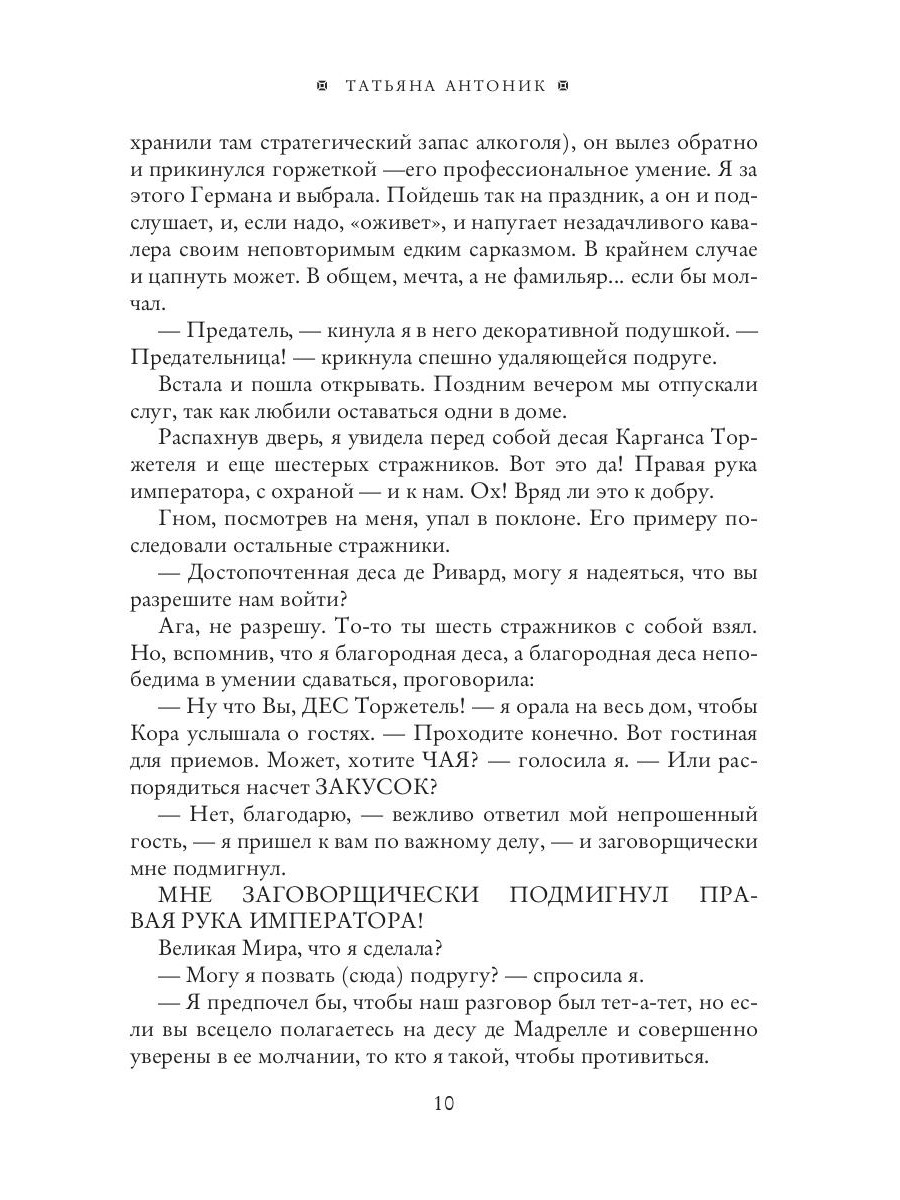 ТАТЬЯНА АНТОНИК

хранили там стратегический запас алкоголя), он вылез обратно и прикинулся горжеткой —его профессиональное умение. Я за этого Германа и выбрала. Пойдешь так на праздник, а он и подслушает, и, если надо, «оживет», и напугает незадачливого кавалера своим неповторимым едким сарказмом. В крайнем случае и цапнуть может. В общем, мечта, а не фамильяр... если бы молчал.

— Предатель, — кинула я в него декоративной подушкой. — Предательница! — крикнула спешно удаляющейся подруге.

Встала и пошла открывать. Поздним вечером мы отпускали слуг, так как любили оставаться одни в доме.

Распахнув дверь, я увидела перед собой десая Карганса Торжетеля и еще шестерых стражников. Вот это да! Правая рука императора, с охраной — и к нам. Ох! Вряд ли это к добру.

Гном, посмотрев на меня, упал в поклоне. Его примеру последовали остальные стражники.

— Достопочтенная деса де Ривард, могу я надеяться, что вы разрешите нам войти?

Ага, не разрешу. То-то ты шесть стражников с собой взял. Но, вспомнив, что я благородная деса, а благородная деса непобедима в умении сдаваться, проговорила:

— Ну что Вы, ДЕС Торжетель! — я орала на весь дом, чтобы Кора услышала о гостях. — Проходите конечно. Вот гостиная для приемов. Может, хотите ЧАЯ? — голосила я. — Или распорядиться насчет ЗАКУСОК?

— Нет, благодарю, — вежливо ответил мой непрошенный гость, — я пришел к вам по важному делу, — и заговорщически мне подмигнул.

МНЕ ЗАГОВОРЩИЧЕСКИ ПОДМИГНУЛ ПРАВАЯ РУКА ИМПЕРАТОРА!

Великая Мира, что я сделала?

— Могу я позвать (сюда) подругу? — спросила я.

— Я предпочел бы, чтобы наш разговор был тет-а-тет, но если вы всецело полагаетесь на десу де Мадрелле и совершенно уверены в ее молчании, то кто я такой, чтобы противиться.

10